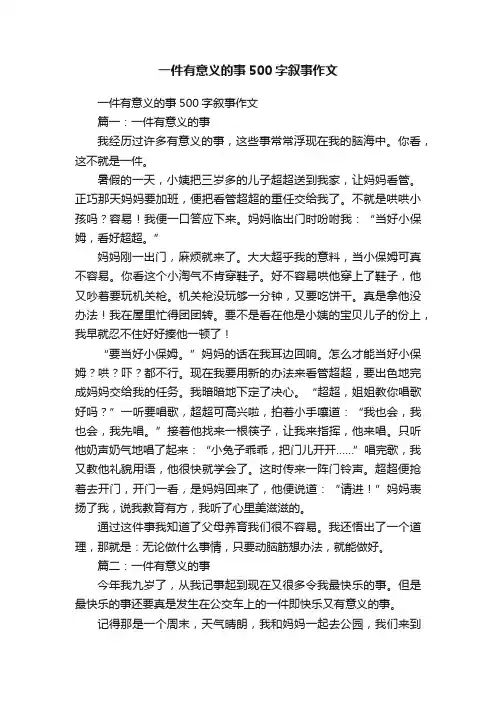 一件有意义的事500字叙事作文

一件有意义的事500字叙事作文

篇一：一件有意义的事

我经历过许多有意义的事，这些事常常浮现在我的脑海中。你看，这不就是一件。

暑假的一天，小姨把三岁多的儿子超超送到我家，让妈妈看管。正巧那天妈妈要加班，便把看管超超的重任交给我了。不就是哄哄小孩吗？容易！我便一口答应下来。妈妈临出门时吩咐我：“当好小保姆，看好超超。”

妈妈刚一出门，麻烦就来了。大大超乎我的意料，当小保姆可真不容易。你看这个小淘气不肯穿鞋子。好不容易哄他穿上了鞋子，他又吵着要玩机关枪。机关枪没玩够一分钟，又要吃饼干。真是拿他没办法！我在屋里忙得团团转。要不是看在他是小姨的宝贝儿子的份上，我早就忍不住好好揍他一顿了！

“要当好小保姆。”妈妈的话在我耳边回响。怎么才能当好小保姆？哄？吓？都不行。现在我要用新的办法来看管超超，要出色地完成妈妈交给我的任务。我暗暗地下定了决心。“超超，姐姐教你唱歌好吗？”一听要唱歌，超超可高兴啦，拍着小手嚷道：“我也会，我也会，我先唱。”接着他找来一根筷子，让我来指挥，他来唱。只听他奶声奶气地唱了起来：“小兔子乖乖，把门儿开开……”唱完歌，我又教他礼貌用语，他很快就学会了。这时传来一阵门铃声。超超便抢着去开门，开门一看，是妈妈回来了，他便说道：“请进！”妈妈表扬了我，说我教育有方，我听了心里美滋滋的。

通过这件事我知道了父母养育我们很不容易。我还悟出了一个道理，那就是：无论做什么事情，只要动脑筋想办法，就能做好。

篇二：一件有意义的事

今年我九岁了，从我记事起到现在又很多令我最快乐的事。但是最快乐的事还要真是发生在公交车上的一件即快乐又有意义的事。

记得那是一个周末，天气晴朗，我和妈妈一起去公园，我们来到